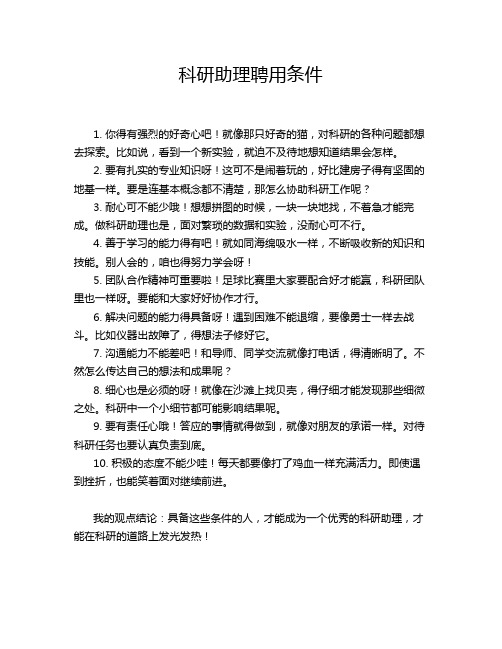 科研助理聘用条件

1. 你得有强烈的好奇心吧！就像那只好奇的猫，对科研的各种问题都想去探索。比如说，看到一个新实验，就迫不及待地想知道结果会怎样。

2. 要有扎实的专业知识呀！这可不是闹着玩的，好比建房子得有坚固的地基一样。要是连基本概念都不清楚，那怎么协助科研工作呢？

3. 耐心可不能少哦！想想拼图的时候，一块一块地找，不着急才能完成。做科研助理也是，面对繁琐的数据和实验，没耐心可不行。

4. 善于学习的能力得有吧！就如同海绵吸水一样，不断吸收新的知识和技能。别人会的，咱也得努力学会呀！

5. 团队合作精神可重要啦！足球比赛里大家要配合好才能赢，科研团队里也一样呀。要能和大家好好协作才行。

6. 解决问题的能力得具备呀！遇到困难不能退缩，要像勇士一样去战斗。比如仪器出故障了，得想法子修好它。

7. 沟通能力不能差吧！和导师、同学交流就像打电话，得清晰明了。不然怎么传达自己的想法和成果呢？

8. 细心也是必须的呀！就像在沙滩上找贝壳，得仔细才能发现那些细微之处。科研中一个小细节都可能影响结果呢。

9. 要有责任心哦！答应的事情就得做到，就像对朋友的承诺一样。对待科研任务也要认真负责到底。

10. 积极的态度不能少哇！每天都要像打了鸡血一样充满活力。即使遇到挫折，也能笑着面对继续前进。

我的观点结论：具备这些条件的人，才能成为一个优秀的科研助理，才能在科研的道路上发光发热！